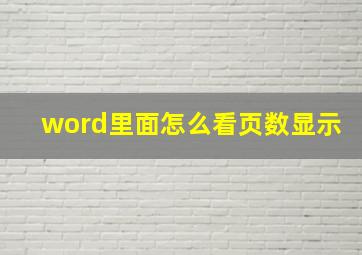 word里面怎么看页数显示